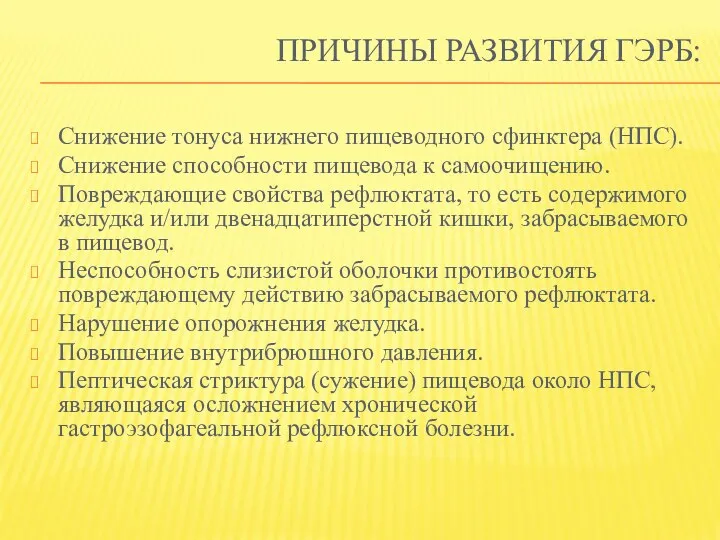 ПРИЧИНЫ РАЗВИТИЯ ГЭРБ:

Снижение тонуса нижнего пищеводного сфинктера (НПС).
Снижение способности пищевода к самоочищению.
Повреждающие свойства рефлюктата, то есть содержимого желудка и/или двенадцатиперстной кишки, забрасываемого в пищевод.
Неспособность слизистой оболочки противостоять повреждающему действию забрасываемого рефлюктата.
Нарушение опорожнения желудка.
Повышение внутрибрюшного давления.
Пептическая стриктура (сужение) пищевода около НПС, являющаяся осложнением хронической гастроэзофагеальной рефлюксной болезни.